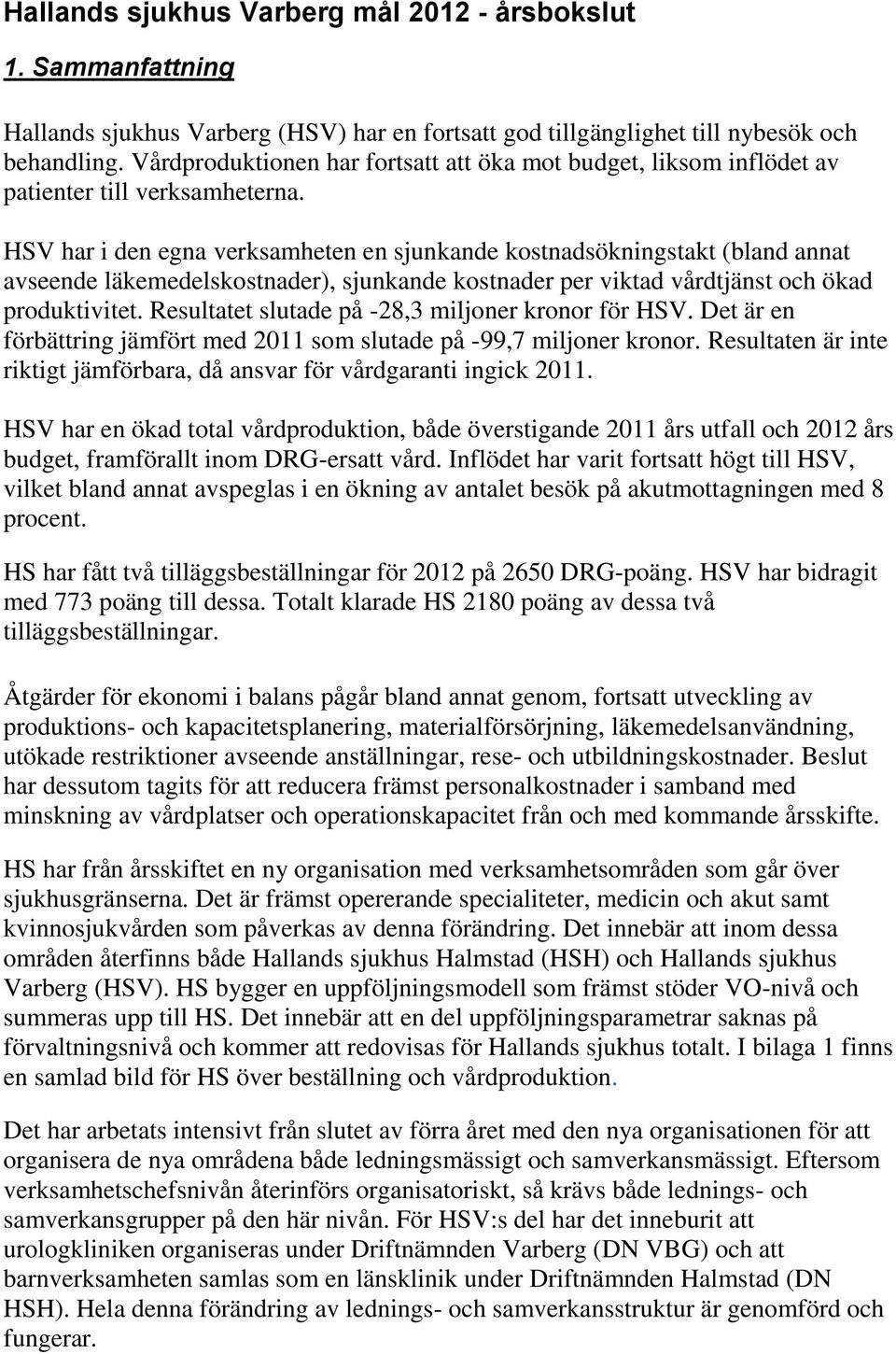 Hallands sjukhus Varberg mål 2012 - årsbokslut

1. Sammanfattning

Hallands sjukhus Varberg (HSV) har en fortsatt god tillgänglighet till nybesök och behandling. Vårdproduktionen har fortsatt att öka mot budget, liksom inflödet av patienter till verksamheterna.

HSV har i den egna verksamheten en sjunkande kostnadsökningstakt (bland annat avseende läkemedelskostnader), sjunkande kostnader per viktad vårdtjänst och ökad produktivitet. Resultatet slutade på -28,3 miljoner kronor för HSV. Det är en förbättring jämfört med 2011 som slutade på -99,7 miljoner kronor. Resultaten är inte riktigt jämförbara, då ansvar för vårdgaranti ingick 2011.

HSV har en ökad total vårdproduktion, både överstigande 2011 års utfall och 2012 års budget, framförallt inom DRG-ersatt vård. Inflödet har varit fortsatt högt till HSV, vilket bland annat avspeglas i en ökning av antalet besök på akutmottagningen med 8 procent.

HS har fått två tilläggsbeställningar för 2012 på 2650 DRG-poäng. HSV har bidragit med 773 poäng till dessa. Totalt klarade HS 2180 poäng av dessa två tilläggsbeställningar.

Åtgärder för ekonomi i balans pågår bland annat genom, fortsatt utveckling av produktions- och kapacitetsplanering, materialförsörjning, läkemedelsanvändning, utökade restriktioner avseende anställningar, rese- och utbildningskostnader. Beslut har dessutom tagits för att reducera främst personalkostnader i samband med minskning av vårdplatser och operationskapacitet från och med kommande årsskifte.

HS har från årsskiftet en ny organisation med verksamhetsområden som går över sjukhusgränserna. Det är främst opererande specialiteter, medicin och akut samt kvinnosjukvården som påverkas av denna förändring. Det innebär att inom dessa områden återfinns både Hallands sjukhus Halmstad (HSH) och Hallands sjukhus Varberg (HSV). HS bygger en uppföljningsmodell som främst stöder VO-nivå och summeras upp till HS. Det innebär att en del uppföljningsparametrar saknas på förvaltningsnivå och kommer att redovisas för Hallands sjukhus totalt. I bilaga 1 finns en samlad bild för HS över beställning och vårdproduktion.

Det har arbetats intensivt från slutet av förra året med den nya organisationen för att organisera de nya områdena både ledningsmässigt och samverkansmässigt. Eftersom verksamhetschefsnivån återinförs organisatoriskt, så krävs både lednings- och samverkansgrupper på den här nivån. För HSV:s del har det inneburit att urologkliniken organiseras under Driftnämnden Varberg (DN VBG) och att barnverksamheten samlas som en länsklinik under Driftnämnden Halmstad (DN HSH). Hela denna förändring av lednings- och samverkansstruktur är genomförd och fungerar.